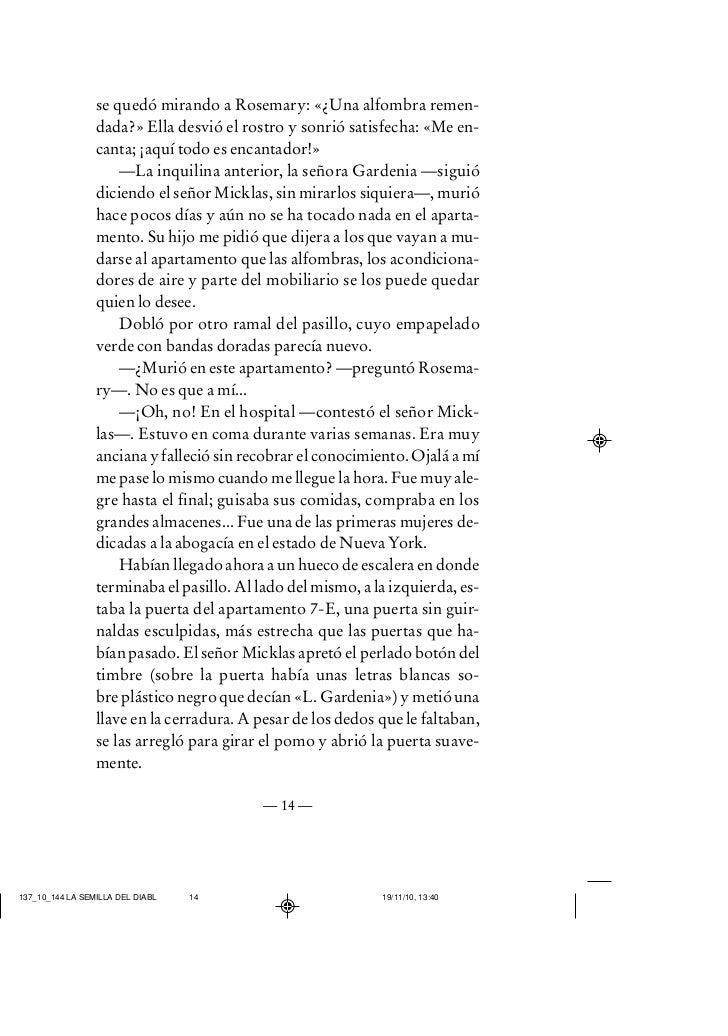 se quedó mirando a Rosemary: «¿Una alfombra remendada?» Ella desvió el rostro y sonrió satisfecha: «Me encanta; ¡aquí todo es encantador!»

—La inquilina anterior, la señora Gardenia —siguió diciendo el señor Micklas, sin mirarlos siquiera—, murió hace pocos días y aún no se ha tocado nada en el apartamento. Su hijo me pidió que dijera a los que vayan a mudarse al apartamento que las alfombras, los acondicionadores de aire y parte del mobiliario se los puede quedar quien lo desee.

Dobló por otro ramal del pasillo, cuyo empapelado verde con bandas doradas parecía nuevo.

—¿Murió en este apartamento? —preguntó Rosemary—. No es que a mí...

—¡Oh, no! En el hospital —contestó el señor Micklas—. Estuvo en coma durante varias semanas. Era muy anciana y falleció sin recobrar el conocimiento. Ojalá a mí me pase lo mismo cuando me llegue la hora. Fue muy alegre hasta el final; guisaba sus comidas, compraba en los grandes almacenes... Fue una de las primeras mujeres dedicadas a la abogacía en el estado de Nueva York.

Habían llegado ahora a un hueco de escalera en donde terminaba el pasillo. Al lado del mismo, a la izquierda, estaba la puerta del apartamento 7-E, una puerta sin guirnaldas esculpidas, más estrecha que las puertas que habían pasado. El señor Micklas apretó el perlado botón del timbre (sobre la puerta había unas letras blancas sobre plástico negro que decían «L. Gardenia») y metió una llave en la cerradura. A pesar de los dedos que le faltaban, se las arregló para girar el pomo y abrió la puerta suavemente.

— 14 —

137_10_144 LA SEMILLA DEL DIABL 14 19/11/10, 13:40